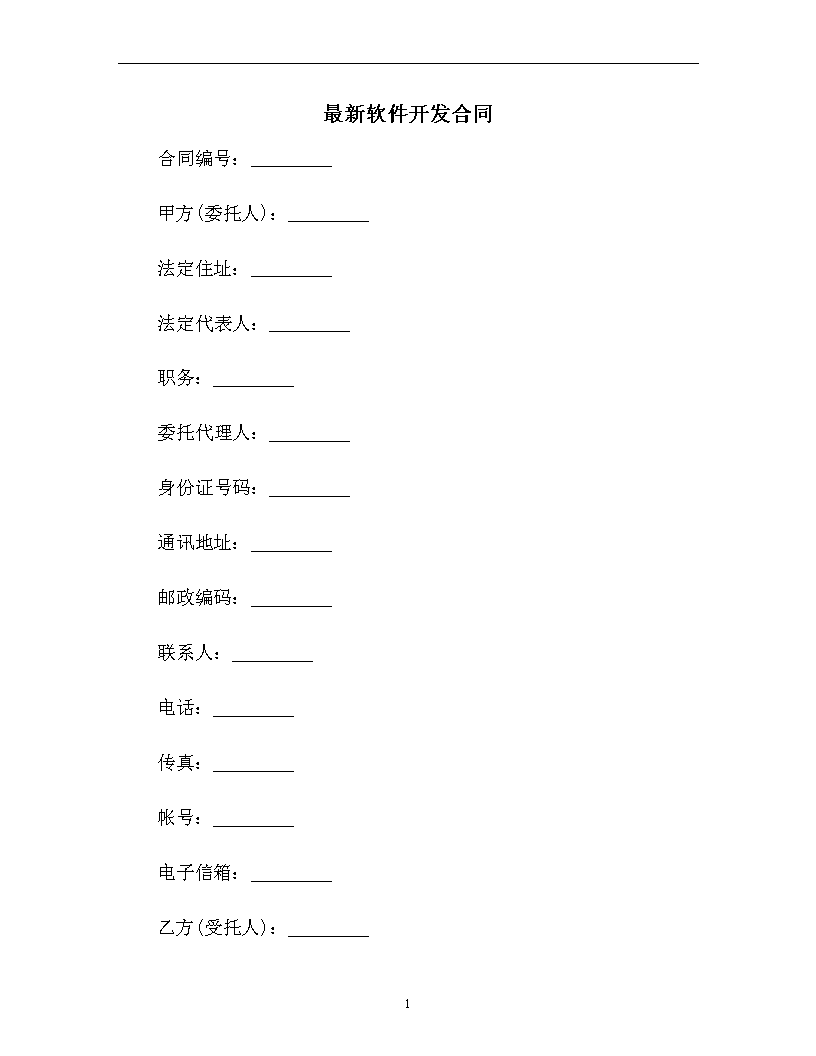 最新软件开发合同

合同编号：_________

甲方(委托人)：_________

法定住址：_________

法定代表人：_________

职务：_________

委托代理人：_________

身份证号码：_________

通讯地址：_________

邮政编码：_________

联系人：_________

电话：_________

传真：_________

帐号：_________

电子信箱：_________

乙方(受托人)：_________

1